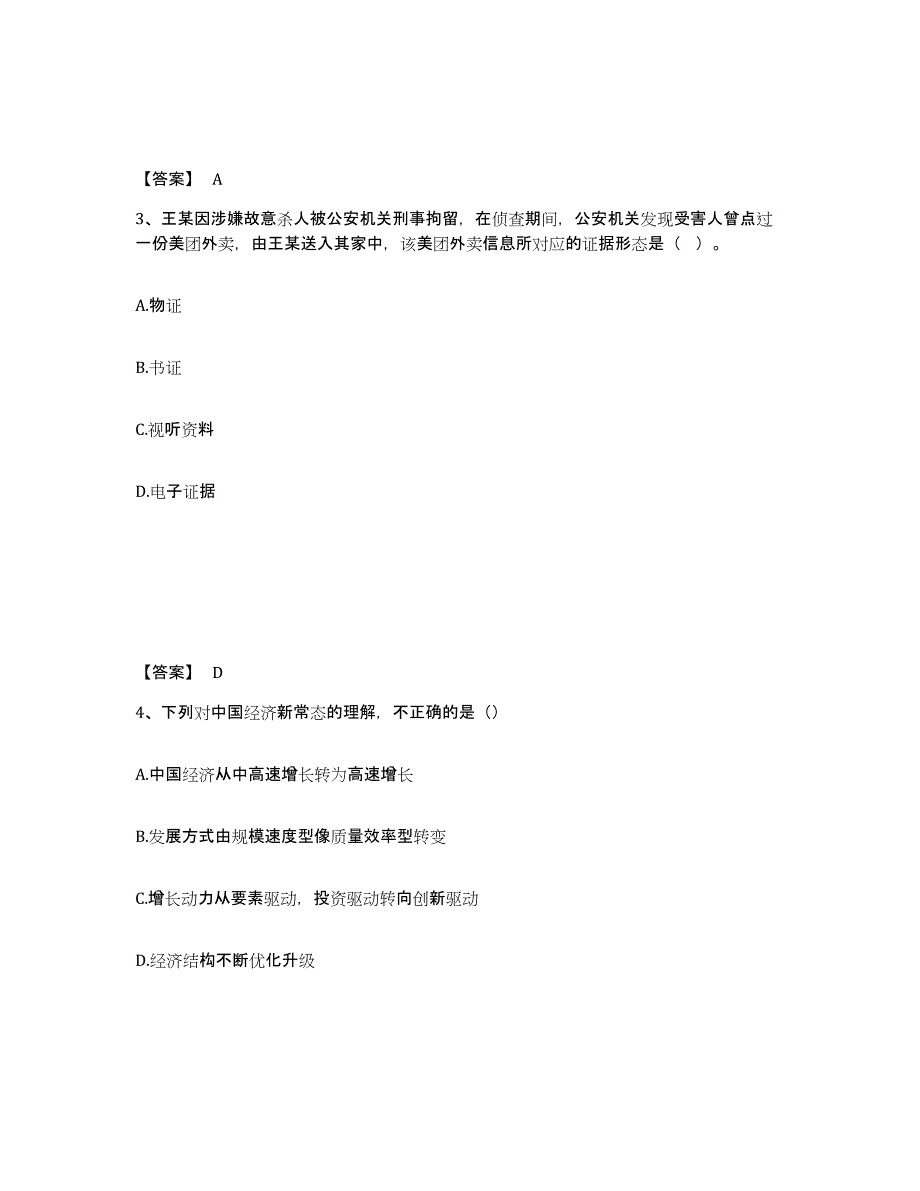 【答案】 A

3、王某因涉嫌故意杀人被公安机关刑事拘留，在侦查期间，公安机关发现受害人曾点过一份美团外卖，由王某送入其家中，该美团外卖信息所对应的证据形态是（ ）。

A.物证

B.书证

C.视听资料

D.电子证据

【答案】 D

4、下列对中国经济新常态的理解，不正确的是（）

A.中国经济从中高速增长转为高速增长

B.发展方式由规模速度型像质量效率型转变

C.增长动力从要素驱动，投资驱动转向创新驱动

D.经济结构不断优化升级